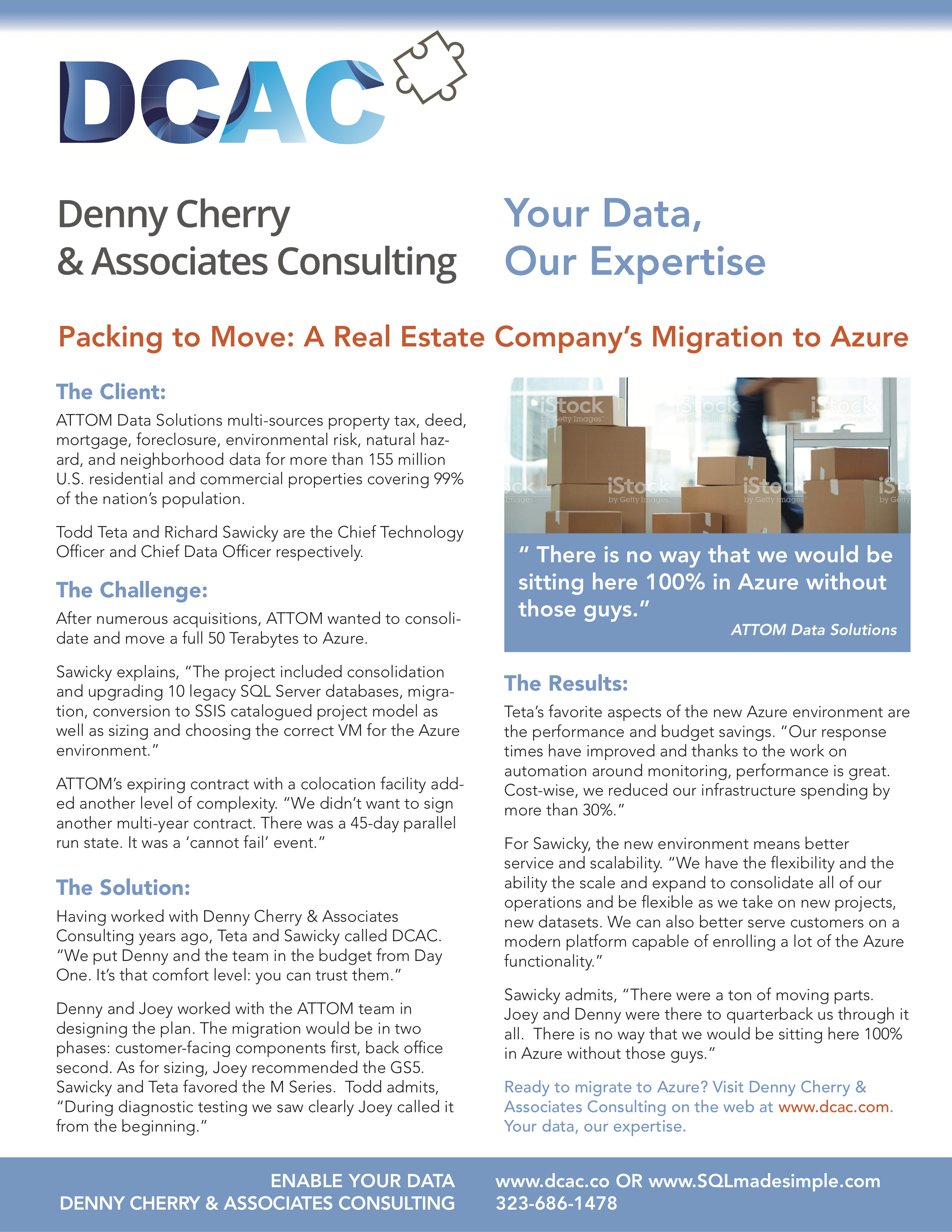 DCAC

Denny Cherry & Associates Consulting

Your Data, Our Expertise

Packing to Move: A Real Estate Company's Migration to Azure

The Client:

ATTOM Data Solutions multi-sources property tax, deed, mortgage, foreclosure, environmental risk, natural hazard, and neighborhood data for more than 155 million U.S. residential and commercial properties covering 99% of the nation's population.

Todd Teta and Richard Sawicky are the Chief Technology Officer and Chief Data Officer respectively.

The Challenge:

After numerous acquisitions, ATTOM wanted to consolidate and move a full 50 Terabytes to Azure.

Sawicky explains, "The project included consolidation and upgrading 10 legacy SQL Server databases, migration, conversion to SSIS catalogued project model as well as sizing and choosing the correct VM for the Azure environment."

ATTOM's expiring contract with a colocation facility added another level of complexity. "We didn't want to sign another multi-year contract. There was a 45-day parallel run state. It was a 'cannot fail' event."

The Solution:

Having worked with Denny Cherry & Associates Consulting years ago, Teta and Sawicky called DCAC. "We put Denny and the team in the budget from Day One. It's that comfort level: you can trust them."

Denny and Joey worked with the ATTOM team in designing the plan. The migration would be in two phases: customer-facing components first, back office second. As for sizing, Joey recommended the GS5. Sawicky and Teta favored the M Series. Todd admits, "During diagnostic testing we saw clearly Joey called it from the beginning."

iStock by Getty Images

" There is no way that we would be sitting here 100% in Azure without those guys."
ATTOM Data Solutions

The Results:

Teta's favorite aspects of the new Azure environment are the performance and budget savings. "Our response times have improved and thanks to the work on automation around monitoring, performance is great. Cost-wise, we reduced our infrastructure spending by more than 30%."

For Sawicky, the new environment means better service and scalability. "We have the flexibility and the ability the scale and expand to consolidate all of our operations and be flexible as we take on new projects, new datasets. We can also better serve customers on a modern platform capable of enrolling a lot of the Azure functionality."

Sawicky admits, "There were a ton of moving parts. Joey and Denny were there to quarterback us through it all. There is no way that we would be sitting here 100% in Azure without those guys."

Ready to migrate to Azure? Visit Denny Cherry & Associates Consulting on the web at www.dcac.com. Your data, our expertise.

ENABLE YOUR DATA
DENNY CHERRY & ASSOCIATES CONSULTING

www.dcac.co OR www.SQLmadesimple.com
323-686-1478